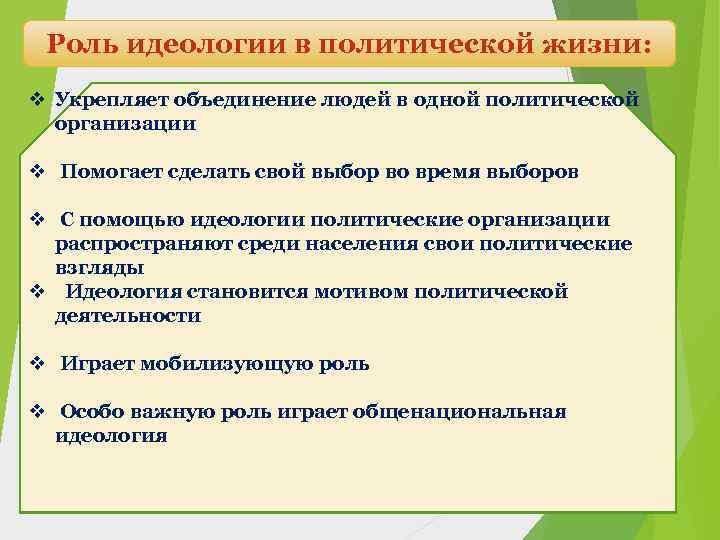 Роль идеологии в политической жизни:

❖ Укрепляет объединение людей в одной политической организации

❖ Помогает сделать свой выбор во время выборов

❖ С помощью идеологии политические организации распространяют среди населения свои политические взгляды

❖ Идеология становится мотивом политической деятельности

❖ Играет мобилизующую роль

❖ Особо важную роль играет общенациональная идеология